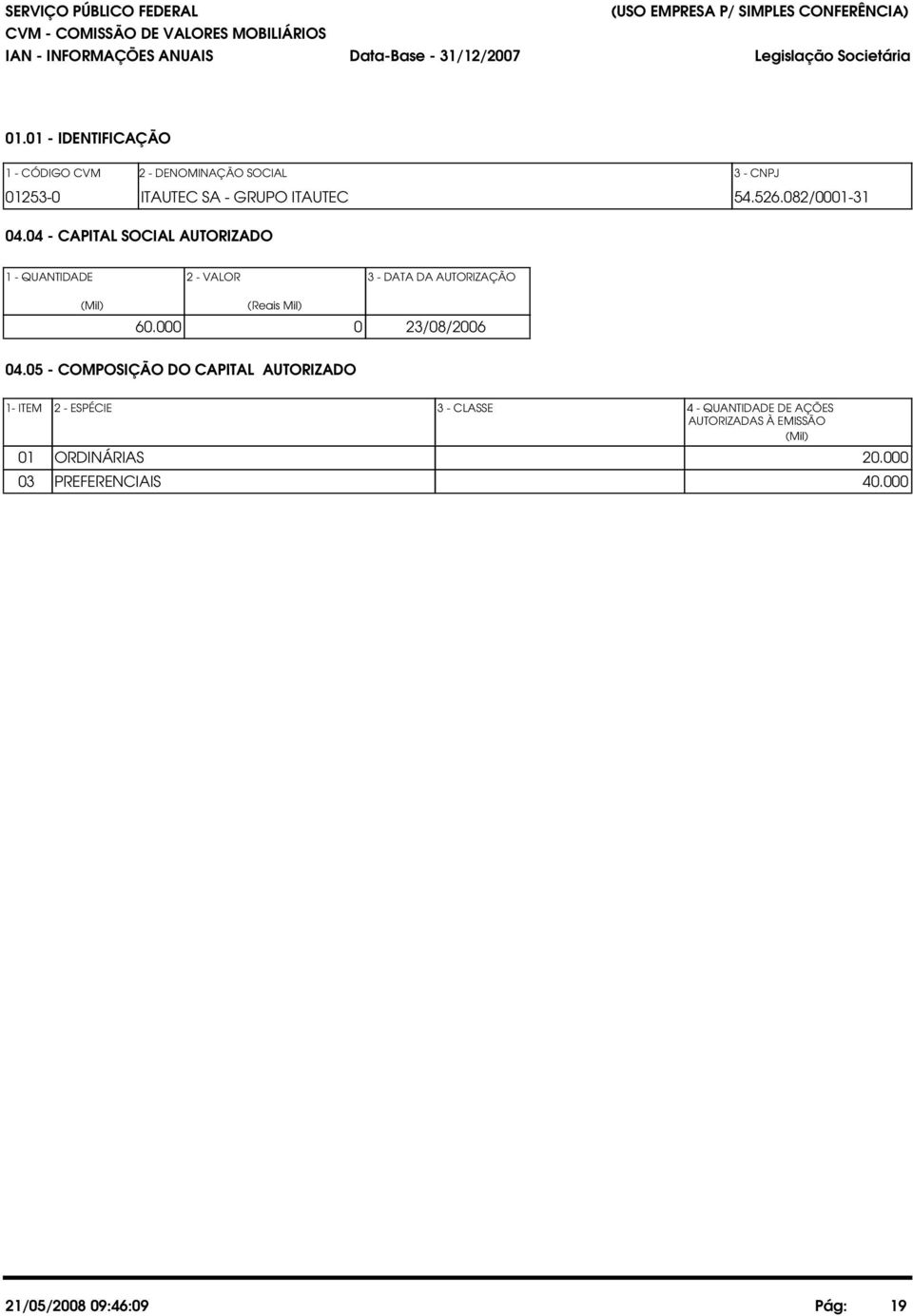 SERVIÇO PÚBLICO FEDERAL
CVM - COMISSÃO DE VALORES MOBILIÁRIOS
IAN - INFORMAÇÕES ANUAIS

Data-Base - 31/12/2007

(USO EMPRESA P/ SIMPLES CONFERÊNCIA)
Legislação Societária

01.01 - IDENTIFICAÇÃO

| 1 - CÓDIGO CVM | 2 - DENOMINAÇÃO SOCIAL | 3 - CNPJ |
|---|---|---|
| 01253-0 | ITAUTEC SA - GRUPO ITAUTEC | 54.526.082/0001-31 |

04.04 - CAPITAL SOCIAL AUTORIZADO

| 1 - QUANTIDADE (Mil) | 2 - VALOR (Reais Mil) | 3 - DATA DA AUTORIZAÇÃO |
|---|---|---|
| 60.000 | 0 | 23/08/2006 |

04.05 - COMPOSIÇÃO DO CAPITAL AUTORIZADO

| 1- ITEM | 2 - ESPÉCIE | 3 - CLASSE | 4 - QUANTIDADE DE AÇÕES AUTORIZADAS À EMISSÃO (Mil) |
|---|---|---|---|
| 01 | ORDINÁRIAS | | 20.000 |
| 03 | PREFERENCIAIS | | 40.000 |

21/05/2008 09:46:09

Pág: 19